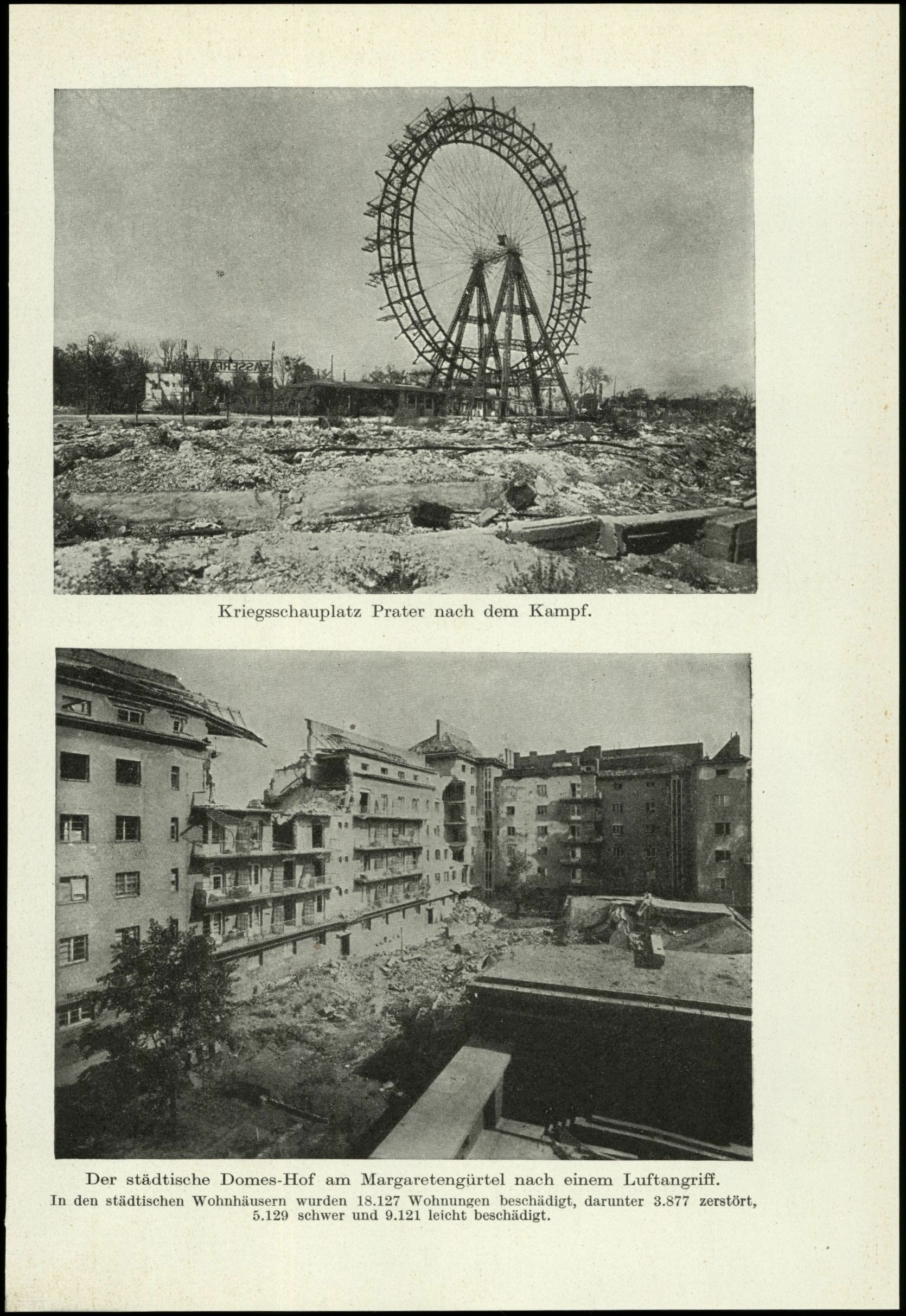 Kriegsschauplatz Prater nach dem Kampf.

Der städtische Domes-Hof am Margaretengürtel nach einem Luftangriff.

In den städtischen Wohnhäusern wurden 18.127 Wohnungen beschädigt, darunter 3.877 zerstört, 5.129 schwer und 9.121 leicht beschädigt.